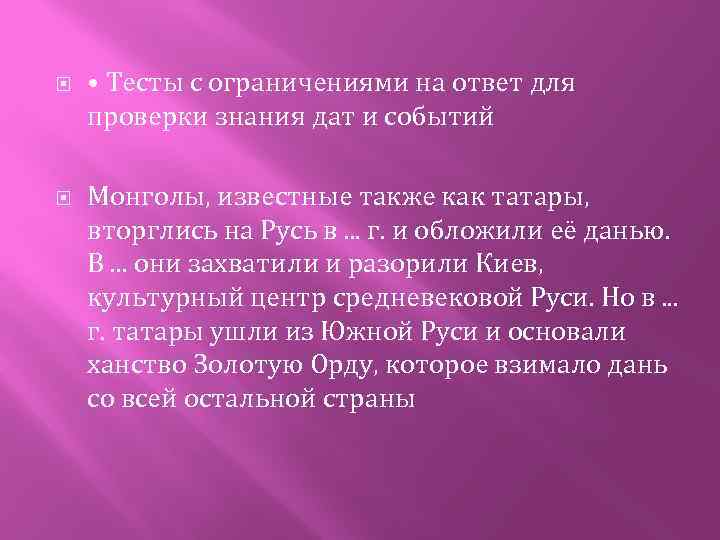 • Тесты с ограничениями на ответ для проверки знания дат и событий

Монголы, известные также как татары, вторглись на Русь в ... г. и обложили её данью. В ... они захватили и разорили Киев, культурный центр средневековой Руси. Но в ... г. татары ушли из Южной Руси и основали ханство Золотую Орду, которое взимало дань со всей остальной страны